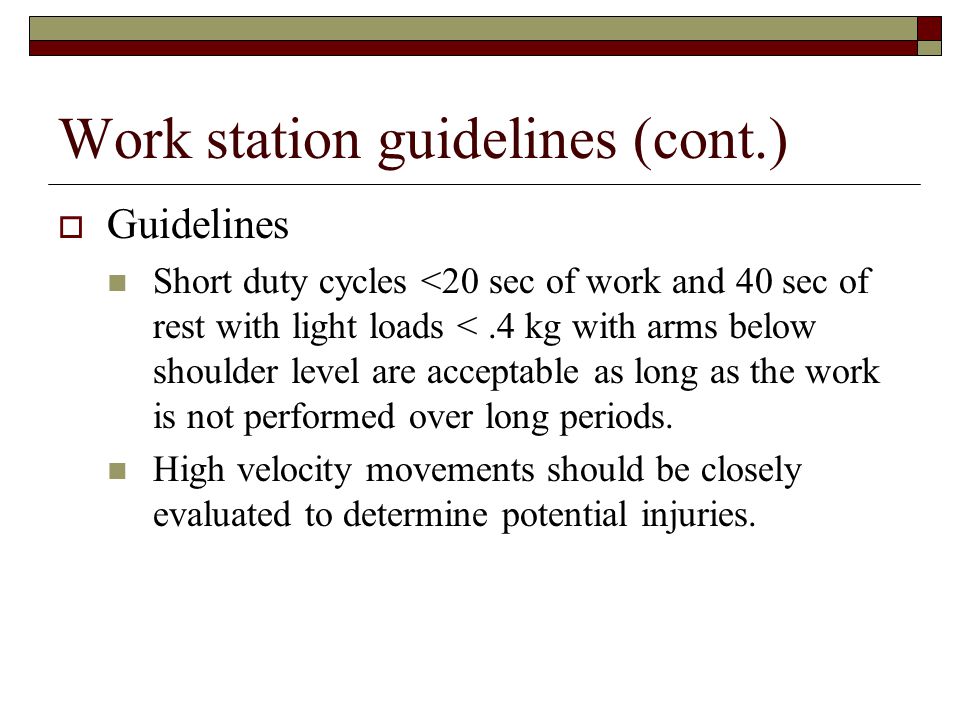 Work station guidelines (cont.)

Guidelines

Short duty cycles <20 sec of work and 40 sec of rest with light loads < .4 kg with arms below shoulder level are acceptable as long as the work is not performed over long periods.

High velocity movements should be closely evaluated to determine potential injuries.